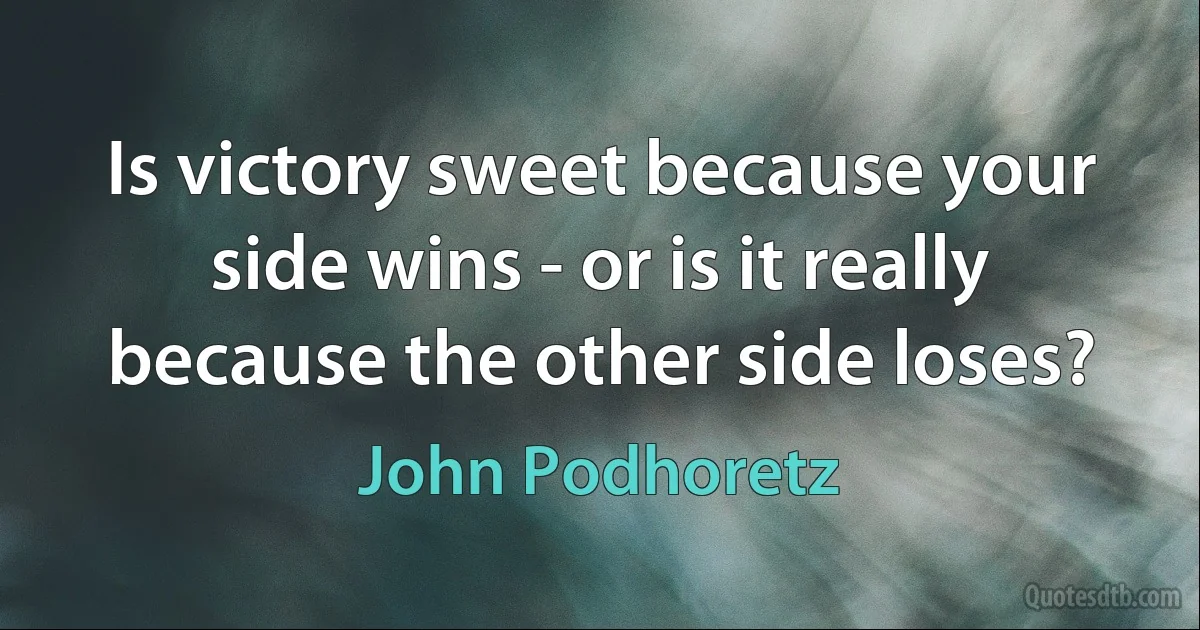 Is victory sweet because your side wins - or is it really because the other side loses?

John Podhoretz

Quotesdtb.com